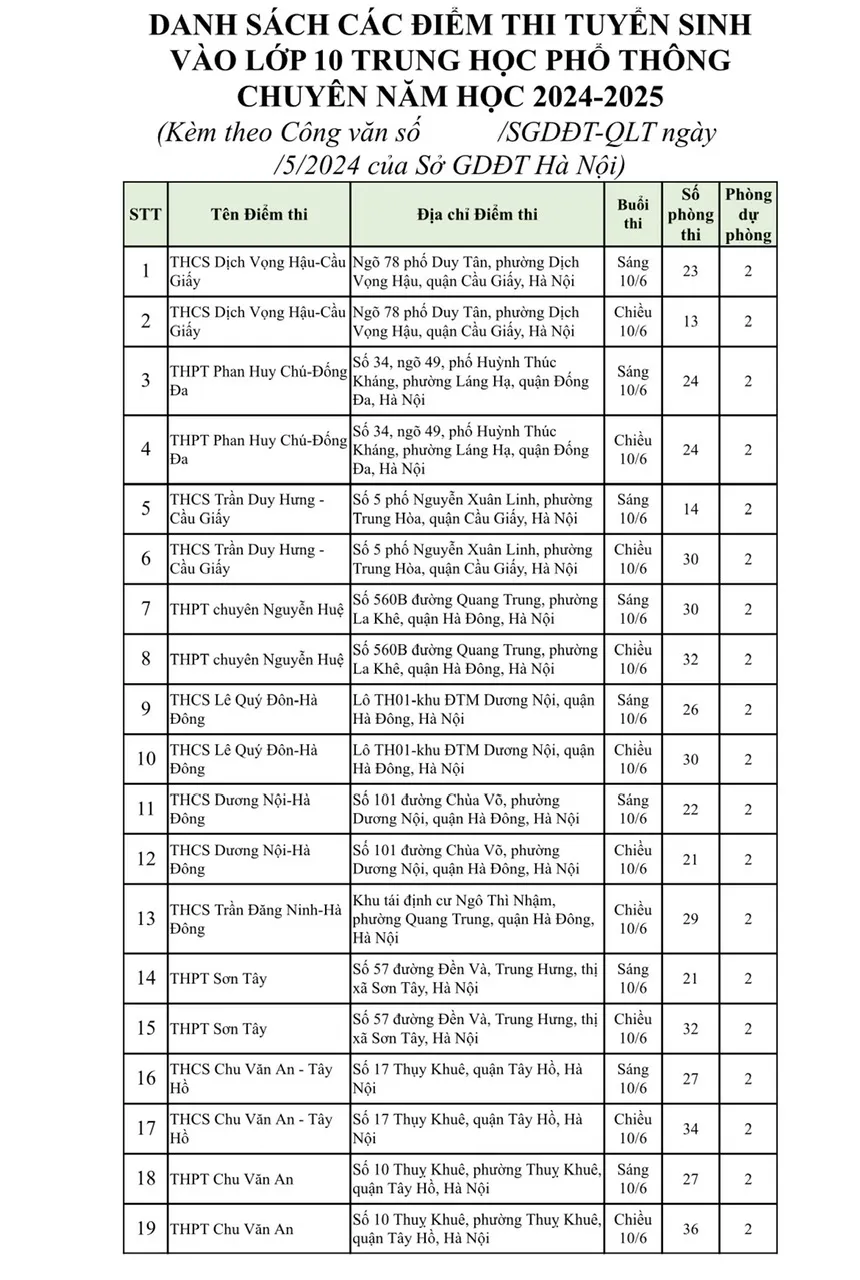 DANH SÁCH CÁC ĐIỂM THI TUYỂN SINH VÀO LỚP 10 TRUNG HỌC PHỔ THÔNG CHUYÊN NĂM HỌC 2024-2025

(Kèm theo Công văn số /SGDĐT-QLT ngày /5/2024 của Sở GDĐT Hà Nội)

| STT | Tên Điểm thi | Địa chỉ Điểm thi | Buổi thi | Số phòng thi | Phòng dự phòng |
|---|---|---|---|---|---|
| 1 | THCS Dịch Vọng Hậu-Cầu Giấy | Ngõ 78 phố Duy Tân, phường Dịch Vọng Hậu, quận Cầu Giấy, Hà Nội | Sáng 10/6 | 23 | 2 |
| 2 | THCS Dịch Vọng Hậu-Cầu Giấy | Ngõ 78 phố Duy Tân, phường Dịch Vọng Hậu, quận Cầu Giấy, Hà Nội | Chiều 10/6 | 13 | 2 |
| 3 | THPT Phan Huy Chú-Đống Đa | Số 34, ngõ 49, phố Huỳnh Thúc Kháng, phường Láng Hạ, quận Đống Đa, Hà Nội | Sáng 10/6 | 24 | 2 |
| 4 | THPT Phan Huy Chú-Đống Đa | Số 34, ngõ 49, phố Huỳnh Thúc Kháng, phường Láng Hạ, quận Đống Đa, Hà Nội | Chiều 10/6 | 24 | 2 |
| 5 | THCS Trần Duy Hưng - Cầu Giấy | Số 5 phố Nguyễn Xuân Linh, phường Trung Hòa, quận Cầu Giấy, Hà Nội | Sáng 10/6 | 14 | 2 |
| 6 | THCS Trần Duy Hưng - Cầu Giấy | Số 5 phố Nguyễn Xuân Linh, phường Trung Hòa, quận Cầu Giấy, Hà Nội | Chiều 10/6 | 30 | 2 |
| 7 | THPT chuyên Nguyễn Huệ | Số 560B đường Quang Trung, phường La Khê, quận Hà Đông, Hà Nội | Sáng 10/6 | 30 | 2 |
| 8 | THPT chuyên Nguyễn Huệ | Số 560B đường Quang Trung, phường La Khê, quận Hà Đông, Hà Nội | Chiều 10/6 | 32 | 2 |
| 9 | THCS Lê Quý Đôn-Hà Đông | Lô TH01-khu ĐTM Dương Nội, quận Hà Đông, Hà Nội | Sáng 10/6 | 26 | 2 |
| 10 | THCS Lê Quý Đôn-Hà Đông | Lô TH01-khu ĐTM Dương Nội, quận Hà Đông, Hà Nội | Chiều 10/6 | 30 | 2 |
| 11 | THCS Dương Nội-Hà Đông | Số 101 đường Chùa Võ, phường Dương Nội, quận Hà Đông, Hà Nội | Sáng 10/6 | 22 | 2 |
| 12 | THCS Dương Nội-Hà Đông | Số 101 đường Chùa Võ, phường Dương Nội, quận Hà Đông, Hà Nội | Chiều 10/6 | 21 | 2 |
| 13 | THCS Trần Đăng Ninh-Hà Đông | Khu tái định cư Ngô Thì Nhậm, phường Quang Trung, quận Hà Đông, Hà Nội | Chiều 10/6 | 29 | 2 |
| 14 | THPT Sơn Tây | Số 57 đường Đền Và, Trung Hưng, thị xã Sơn Tây, Hà Nội | Sáng 10/6 | 21 | 2 |
| 15 | THPT Sơn Tây | Số 57 đường Đền Và, Trung Hưng, thị xã Sơn Tây, Hà Nội | Chiều 10/6 | 32 | 2 |
| 16 | THCS Chu Văn An - Tây Hồ | Số 17 Thụy Khuê, quận Tây Hồ, Hà Nội | Sáng 10/6 | 27 | 2 |
| 17 | THCS Chu Văn An - Tây Hồ | Số 17 Thụy Khuê, quận Tây Hồ, Hà Nội | Chiều 10/6 | 34 | 2 |
| 18 | THPT Chu Văn An | Số 10 Thuỵ Khuê, phường Thuỵ Khuê, quận Tây Hồ, Hà Nội | Sáng 10/6 | 27 | 2 |
| 19 | THPT Chu Văn An | Số 10 Thuỵ Khuê, phường Thuỵ Khuê, quận Tây Hồ, Hà Nội | Chiều 10/6 | 36 | 2 |